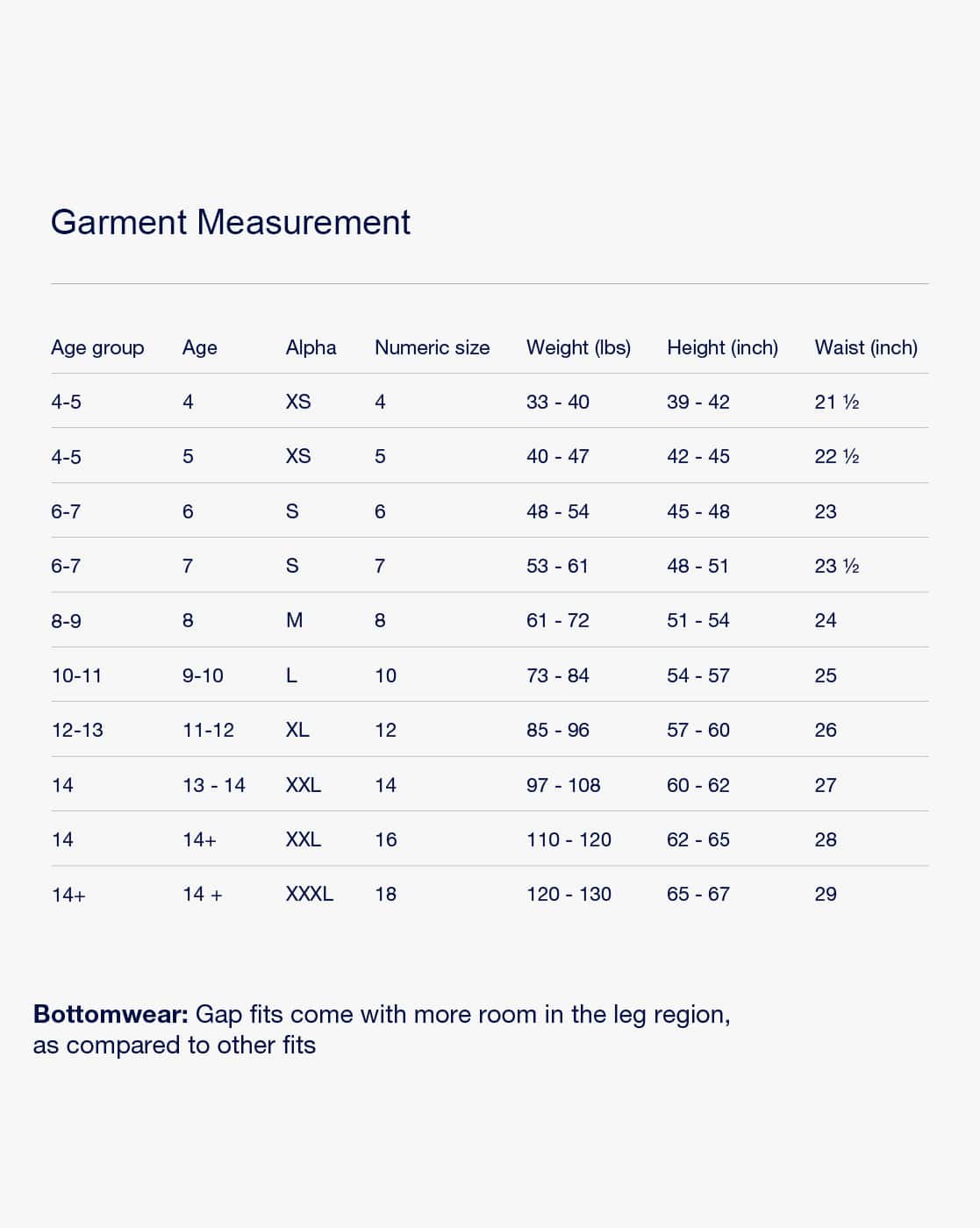 Garment Measurement

| Age group | Age | Alpha | Numeric size | Weight (lbs) | Height (inch) | Waist (inch) |
|---|---|---|---|---|---|---|
| 4-5 | 4 | XS | 4 | 33 - 40 | 39 - 42 | 21 ½ |
| 4-5 | 5 | XS | 5 | 40 - 47 | 42 - 45 | 22 ½ |
| 6-7 | 6 | S | 6 | 48 - 54 | 45 - 48 | 23 |
| 6-7 | 7 | S | 7 | 53 - 61 | 48 - 51 | 23 ½ |
| 8-9 | 8 | M | 8 | 61 - 72 | 51 - 54 | 24 |
| 10-11 | 9-10 | L | 10 | 73 - 84 | 54 - 57 | 25 |
| 12-13 | 11-12 | XL | 12 | 85 - 96 | 57 - 60 | 26 |
| 14 | 13 - 14 | XXL | 14 | 97 - 108 | 60 - 62 | 27 |
| 14 | 14+ | XXL | 16 | 110 - 120 | 62 - 65 | 28 |
| 14+ | 14 + | XXXL | 18 | 120 - 130 | 65 - 67 | 29 |

Bottomwear: Gap fits come with more room in the leg region, as compared to other fits